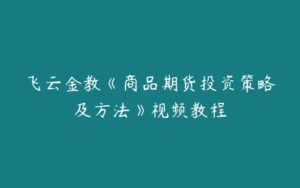 飞云金教《商品期货投资策略及方法》视频教程